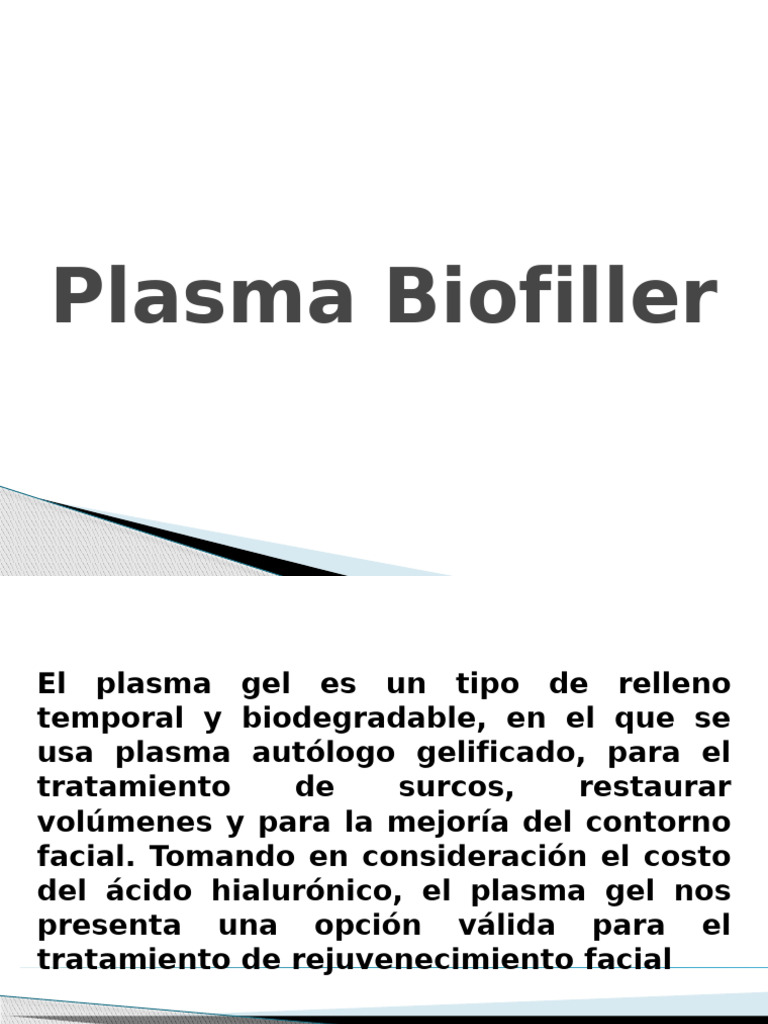 Plasma Biofiller

El plasma gel es un tipo de relleno temporal y biodegradable, en el que se usa plasma autólogo gelificado, para el tratamiento de surcos, restaurar volúmenes y para la mejoría del contorno facial. Tomando en consideración el costo del ácido hialurónico, el plasma gel nos presenta una opción válida para el tratamiento de rejuvenecimiento facial